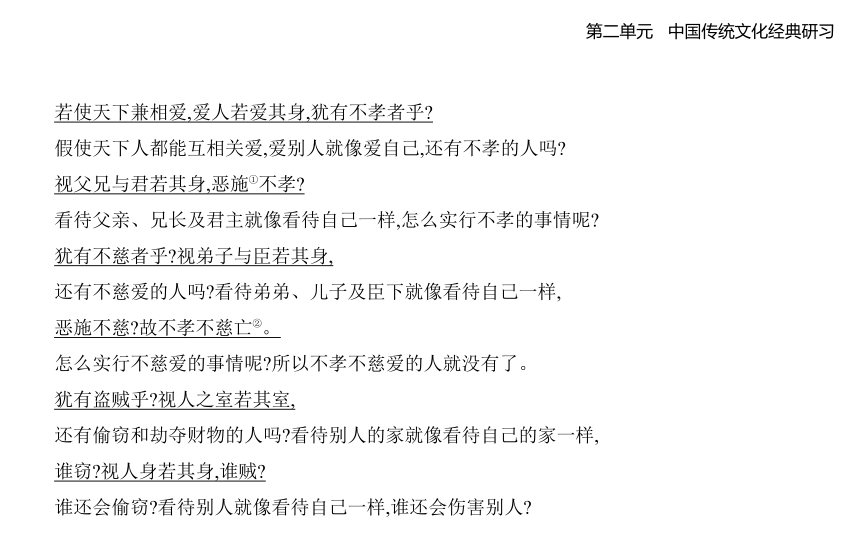 第二单元　中国传统文化经典研习

若使天下兼相爱,爱人若爱其身,犹有不孝者乎?

假使天下人都能互相关爱,爱别人就像爱自己,还有不孝的人吗?

视父兄与君若其身,恶施①不孝?

看待父亲、兄长及君主就像看待自己一样,怎么实行不孝的事情呢?

犹有不慈者乎?视弟子与臣若其身,

还有不慈爱的人吗?看待弟弟、儿子及臣下就像看待自己一样,

恶施不慈?故不孝不慈亡②。

怎么实行不慈爱的事情呢?所以不孝不慈爱的人就没有了。

犹有盗贼乎?视人之室若其室,

还有偷窃和劫夺财物的人吗?看待别人的家就像看待自己的家一样,

谁窃?视人身若其身,谁贼?

谁还会偷窃?看待别人就像看待自己一样,谁还会伤害别人?